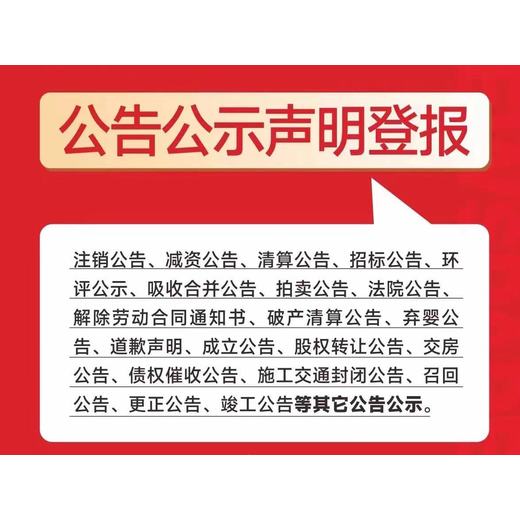 公告公示声明登报

注销公告、减资公告、清算公告、招标公告、环评公示、吸收合并公告、拍卖公告、法院公告、解除劳动合同通知书、破产清算公告、弃婴公告、道歉声明、成立公告、股权转让公告、交房公告、债权催收公告、施工交通封闭公告、召回公告、更正公告、竣工公告等其它公告公示。